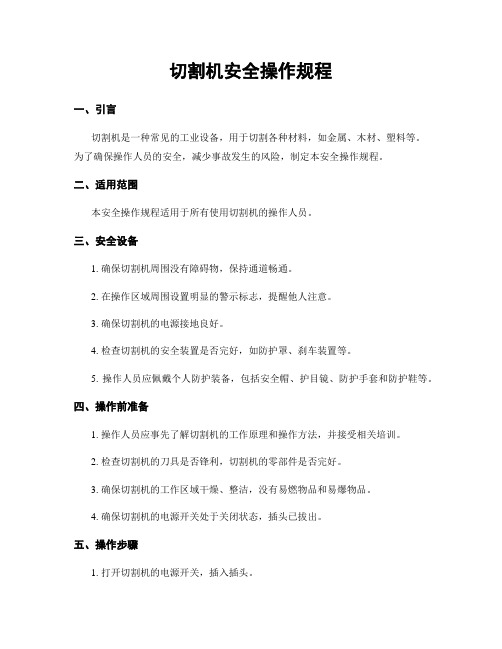 切割机安全操作规程

一、引言

切割机是一种常见的工业设备，用于切割各种材料，如金属、木材、塑料等。为了确保操作人员的安全，减少事故发生的风险，制定本安全操作规程。

二、适用范围

本安全操作规程适用于所有使用切割机的操作人员。

三、安全设备

1. 确保切割机周围没有障碍物，保持通道畅通。

2. 在操作区域周围设置明显的警示标志，提醒他人注意。

3. 确保切割机的电源接地良好。

4. 检查切割机的安全装置是否完好，如防护罩、刹车装置等。

5. 操作人员应佩戴个人防护装备，包括安全帽、护目镜、防护手套和防护鞋等。

四、操作前准备

1. 操作人员应事先了解切割机的工作原理和操作方法，并接受相关培训。

2. 检查切割机的刀具是否锋利，切割机的零部件是否完好。

3. 确保切割机的工作区域干燥、整洁，没有易燃物品和易爆物品。

4. 确保切割机的电源开关处于关闭状态，插头已拔出。

五、操作步骤

1. 打开切割机的电源开关，插入插头。